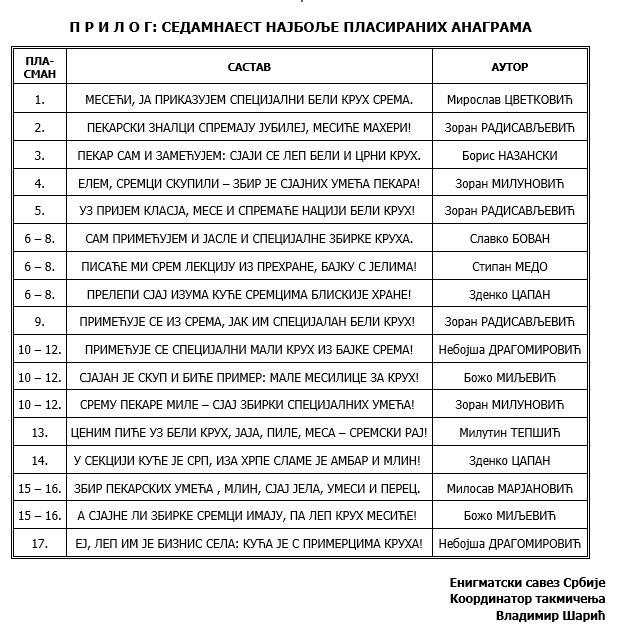 П Р И Л О Г: СЕДАМНАЕСТ НАЈБОЉЕ ПЛАСИРАНИХ АНАГРАМА

| ПЛА-СМАН | САСТАВ | АУТОР |
|---|---|---|
| 1. | МЕСЕЋИ, ЈА ПРИКАЗУЈЕМ СПЕЦИЈАЛНИ БЕЛИ КРУХ СРЕМА. | Мирослав ЦВЕТКОВИЋ |
| 2. | ПЕКАРСКИ ЗНАЛЦИ СПРЕМАЈУ ЈУБИЛЕЈ, МЕСИЋЕ МАХЕРИ! | Зоран РАДИСАВЉЕВИЋ |
| 3. | ПЕКАР САМ И ЗАМЕЋУЈЕМ: СЈАЈИ СЕ ЛЕП БЕЛИ И ЦРНИ КРУХ. | Борис НАЗАНСКИ |
| 4. | ЕЛЕМ, СРЕМЦИ СКУПИЛИ – ЗБИР ЈЕ СЈАЈНИХ УМЕЋА ПЕКАРА! | Зоран МИЛУНОВИЋ |
| 5. | УЗ ПРИЈЕМ КЛАСЈА, МЕСЕ И СПРЕМАЋЕ НАЦИЈИ БЕЛИ КРУХ! | Зоран РАДИСАВЉЕВИЋ |
| 6 – 8. | САМ ПРИМЕЋУЈЕМ И ЈАСЛЕ И СПЕЦИЈАЛНЕ ЗБИРКЕ КРУХА. | Славко БОВАН |
| 6 – 8. | ПИСАЋЕ МИ СРЕМ ЛЕКЦИЈУ ИЗ ПРЕХРАНЕ, БАЈКУ С ЈЕЛИМА! | Стипан МЕДО |
| 6 – 8. | ПРЕЛЕПИ СЈАЈ ИЗУМА КУЋЕ СРЕМЦИМА БЛИСКИЈЕ ХРАНЕ! | Зденко ЦАПАН |
| 9. | ПРИМЕЋУЈЕ СЕ ИЗ СРЕМА, ЈАК ИМ СПЕЦИЈАЛАН БЕЛИ КРУХ! | Зоран РАДИСАВЉЕВИЋ |
| 10 – 12. | ПРИМЕЋУЈЕ СЕ СПЕЦИЈАЛНИ МАЛИ КРУХ ИЗ БАЈКЕ СРЕМА! | Небојша ДРАГОМИРОВИЋ |
| 10 – 12. | СЈАЈАН ЈЕ СКУП И БИЋЕ ПРИМЕР: МАЛЕ МЕСИЛИЦЕ ЗА КРУХ! | Божо МИЉЕВИЋ |
| 10 – 12. | СРЕМУ ПЕКАРЕ МИЛЕ – СЈАЈ ЗБИРКИ СПЕЦИЈАЛНИХ УМЕЋА! | Зоран МИЛУНОВИЋ |
| 13. | ЦЕНИМ ПИЋЕ УЗ БЕЛИ КРУХ, ЈАЈА, ПИЛЕ, МЕСА – СРЕМСКИ РАЈ! | Милутин ТЕПШИЋ |
| 14. | У СЕКЦИЈИ КУЋЕ ЈЕ СРП, ИЗА ХРПЕ СЛАМЕ ЈЕ АМБАР И МЛИН! | Зденко ЦАПАН |
| 15 – 16. | ЗБИР ПЕКАРСКИХ УМЕЋА , МЛИН, СЈАЈ ЈЕЛА, УМЕСИ И ПЕРЕЦ. | Милосав МАРЈАНОВИЋ |
| 15 – 16. | А СЈАЈНЕ ЛИ ЗБИРКЕ СРЕМЦИ ИМАЈУ, ПА ЛЕП КРУХ МЕСИЋЕ! | Божо МИЉЕВИЋ |
| 17. | ЕЈ, ЛЕП ИМ ЈЕ БИЗНИС СЕЛА: КУЋА ЈЕ С ПРИМЕРЦИМА КРУХА! | Небојша ДРАГОМИРОВИЋ |

Енигматски савез Србије
Координатор такмичења
Владимир Шарић